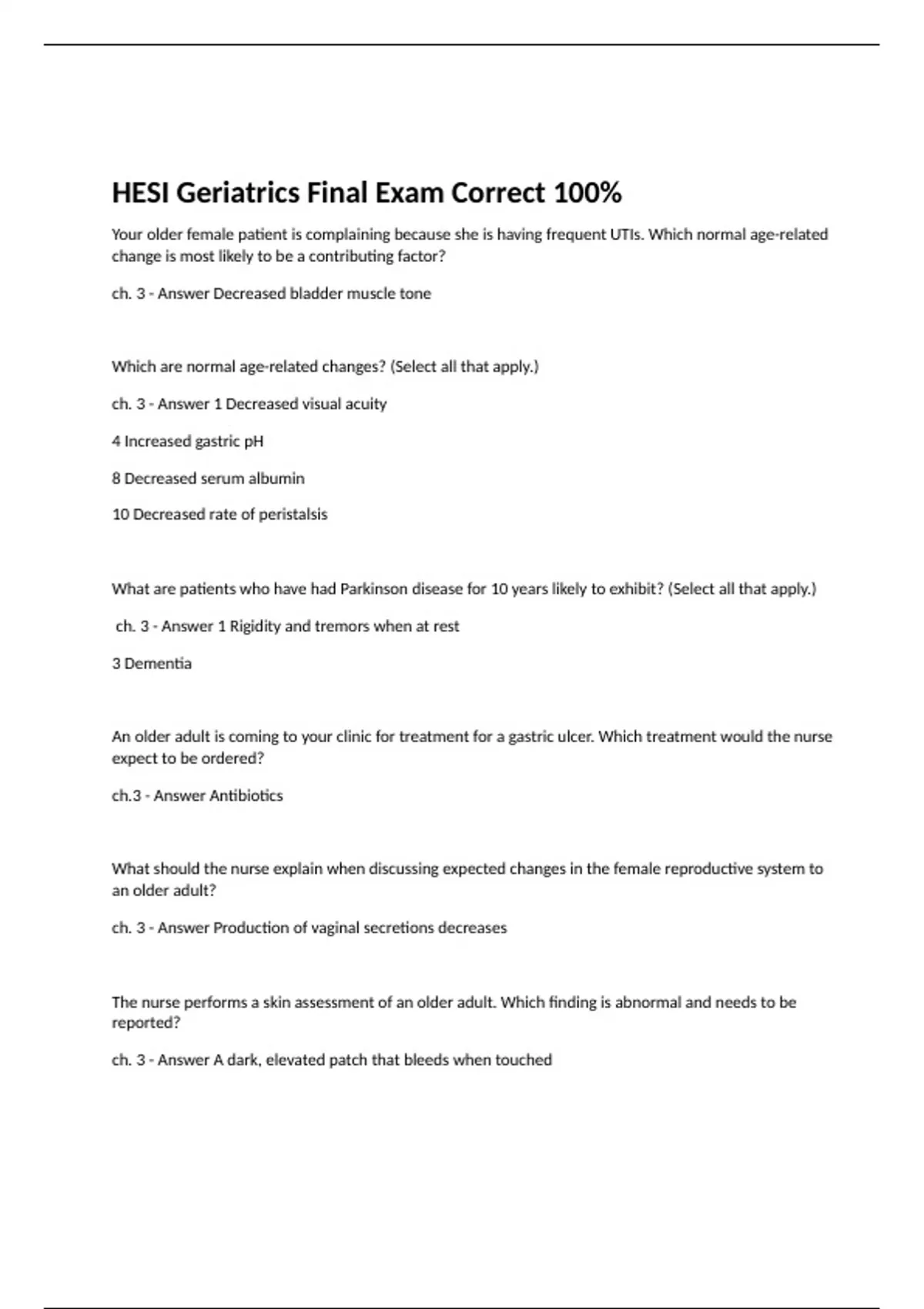 HESI Geriatrics Final Exam Correct 100%

Your older female patient is complaining because she is having frequent UTIs. Which normal age-related change is most likely to be a contributing factor?

ch. 3 - Answer Decreased bladder muscle tone

Which are normal age-related changes? (Select all that apply.)

ch. 3 - Answer 1 Decreased visual acuity

4 Increased gastric pH

8 Decreased serum albumin

10 Decreased rate of peristalsis

What are patients who have had Parkinson disease for 10 years likely to exhibit? (Select all that apply.)

ch. 3 - Answer 1 Rigidity and tremors when at rest

3 Dementia

An older adult is coming to your clinic for treatment for a gastric ulcer. Which treatment would the nurse expect to be ordered?

ch.3 - Answer Antibiotics

What should the nurse explain when discussing expected changes in the female reproductive system to an older adult?

ch. 3 - Answer Production of vaginal secretions decreases

The nurse performs a skin assessment of an older adult. Which finding is abnormal and needs to be reported?

ch. 3 - Answer A dark, elevated patch that bleeds when touched